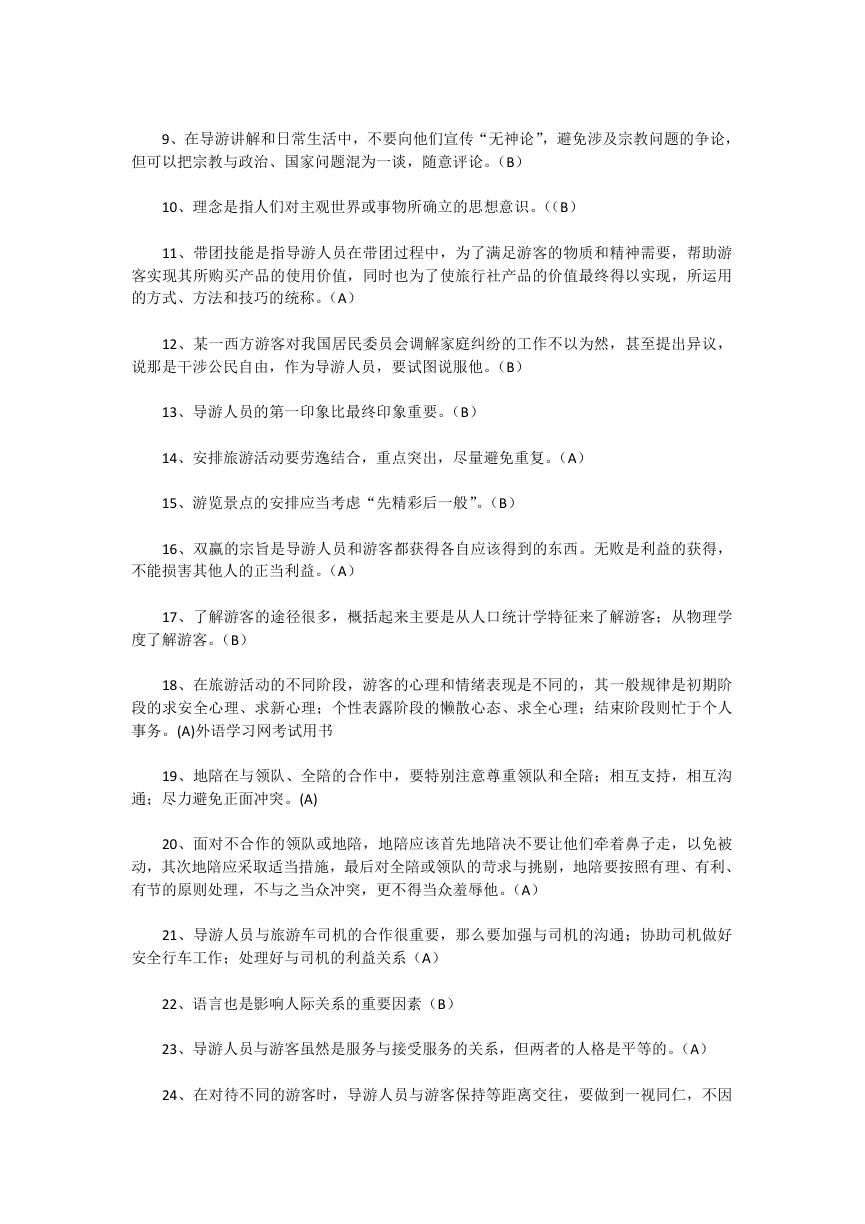 9、在导游讲解和日常生活中，不要向他们宣传“无神论”，避免涉及宗教问题的争论，但可以把宗教与政治、国家问题混为一谈，随意评论。（B）

10、理念是指人们对主观世界或事物所确立的思想意识。（（B）

11、带团技能是指导游人员在带团过程中，为了满足游客的物质和精神需要，帮助游客实现其所购买产品的使用价值，同时也为了使旅行社产品的价值最终得以实现，所运用的方式、方法和技巧的统称。（A）

12、某一西方游客对我国居民委员会调解家庭纠纷的工作不以为然，甚至提出异议，说那是干涉公民自由，作为导游人员，要试图说服他。（B）

13、导游人员的第一印象比最终印象重要。（B）

14、安排旅游活动要劳逸结合，重点突出，尽量避免重复。（A）

15、游览景点的安排应当考虑“先精彩后一般”。（B）

16、双赢的宗旨是导游人员和游客都获得各自应该得到的东西。无败是利益的获得，不能损害其他人的正当利益。（A）

17、了解游客的途径很多，概括起来主要是从人口统计学特征来了解游客；从物理学度了解游客。（B）

18、在旅游活动的不同阶段，游客的心理和情绪表现是不同的，其一般规律是初期阶段的求安全心理、求新心理；个性表露阶段的懒散心态、求全心理；结束阶段则忙于个人事务。(A)外语学习网考试用书

19、地陪在与领队、全陪的合作中，要特别注意尊重领队和全陪；相互支持，相互沟通；尽力避免正面冲突。(A)

20、面对不合作的领队或地陪，地陪应该首先地陪决不要让他们牵着鼻子走，以免被动，其次地陪应采取适当措施，最后对全陪或领队的苛求与挑剔，地陪要按照有理、有利、有节的原则处理，不与之当众冲突，更不得当众羞辱他。（A）

21、导游人员与旅游车司机的合作很重要，那么要加强与司机的沟通；协助司机做好安全行车工作；处理好与司机的利益关系（A）

22、语言也是影响人际关系的重要因素（B）

23、导游人员与游客虽然是服务与接受服务的关系，但两者的人格是平等的。（A）

24、在对待不同的游客时，导游人员与游客保持等距离交往，要做到一视同仁，不因